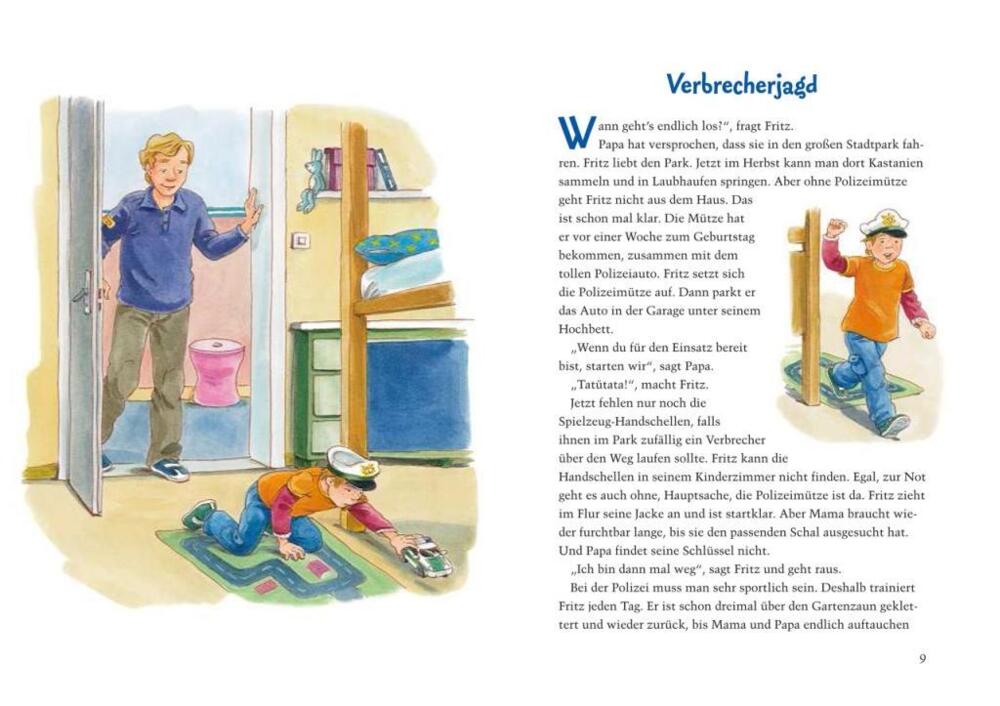 Verbrecherjagd

Wann geht's endlich los?", fragt Fritz.
Papa hat versprochen, dass sie in den großen Stadtpark fahren. Fritz liebt den Park. Jetzt im Herbst kann man dort Kastanien sammeln und in Laubhaufen springen. Aber ohne Polizeimütze geht Fritz nicht aus dem Haus. Das ist schon mal klar. Die Mütze hat er vor einer Woche zum Geburtstag bekommen, zusammen mit dem tollen Polizeiauto. Fritz setzt sich die Polizeimütze auf. Dann parkt er das Auto in der Garage unter seinem Hochbett.

„Wenn du für den Einsatz bereit bist, starten wir", sagt Papa.

„Tatütata!", macht Fritz.

Jetzt fehlen nur noch die Spielzeug-Handschellen, falls ihnen im Park zufällig ein Verbrecher über den Weg laufen sollte. Fritz kann die Handschellen in seinem Kinderzimmer nicht finden. Egal, zur Not geht es auch ohne, Hauptsache, die Polizeimütze ist da. Fritz zieht im Flur seine Jacke an und ist startklar. Aber Mama braucht wieder furchtbar lange, bis sie den passenden Schal ausgesucht hat. Und Papa findet seine Schlüssel nicht.

„Ich bin dann mal weg", sagt Fritz und geht raus.

Bei der Polizei muss man sehr sportlich sein. Deshalb trainiert Fritz jeden Tag. Er ist schon dreimal über den Gartenzaun geklettert und wieder zurück, bis Mama und Papa endlich auftauchen

9